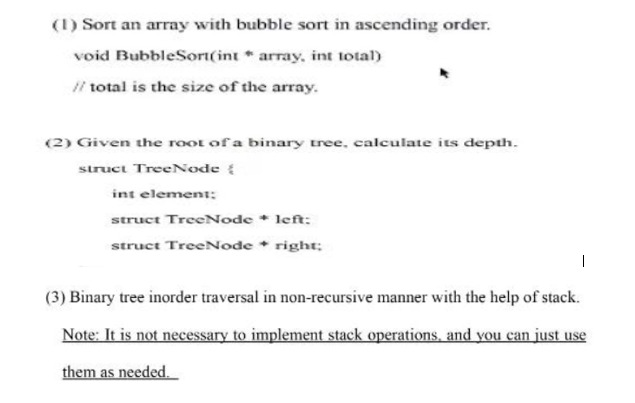 (1) Sort an array with bubble sort in ascending order.

void BubbleSort(int * array, int total)

// total is the size of the array.

(2) Given the root of a binary tree, calculate its depth.

struct TreeNode {

int element;

struct TreeNode * left;

struct TreeNode * right;

(3) Binary tree inorder traversal in non-recursive manner with the help of stack.

Note: It is not necessary to implement stack operations, and you can just use them as needed.